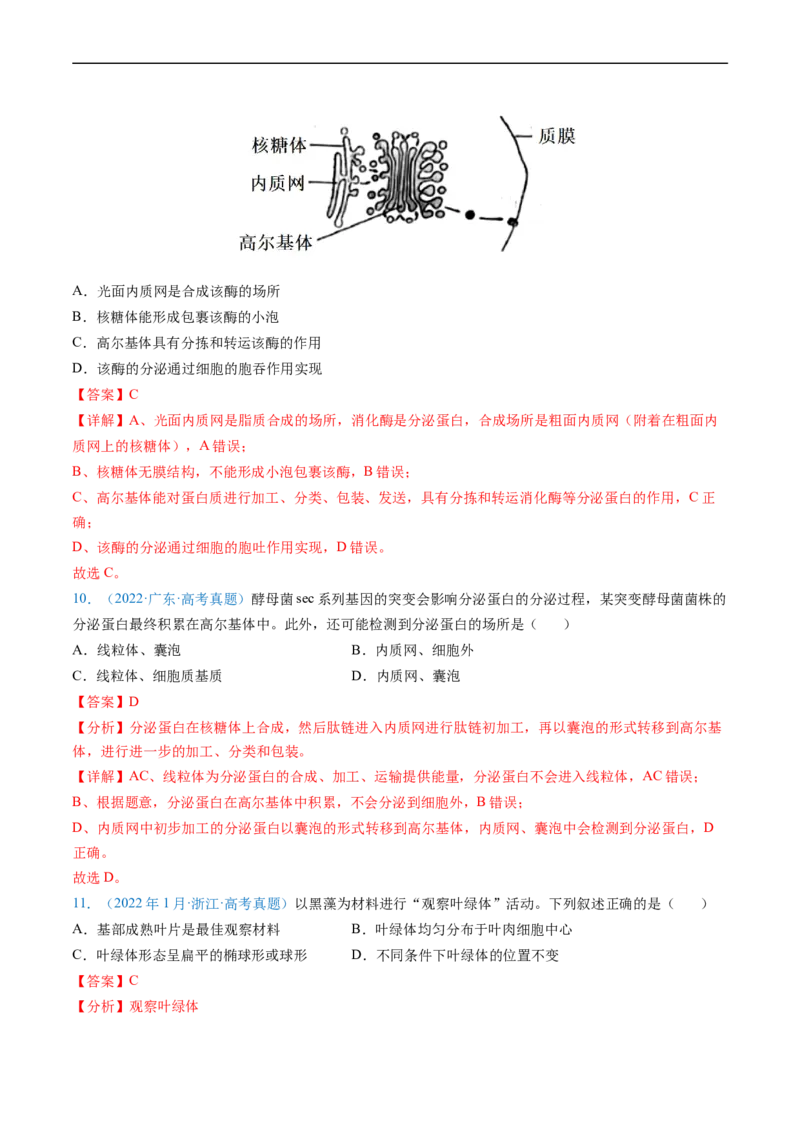 核糖体

内质网

高尔基体

质膜

A．光面内质网是合成该酶的场所

B．核糖体能形成包裹该酶的小泡

C．高尔基体具有分拣和转运该酶的作用

D．该酶的分泌通过细胞的胞吞作用实现

【答案】C

【详解】A、光面内质网是脂质合成的场所，消化酶是分泌蛋白，合成场所是粗面内质网（附着在粗面内质网上的核糖体），A 错误；

B、核糖体无膜结构，不能形成小泡包裹该酶，B 错误；

C、高尔基体能对蛋白质进行加工、分类、包装、发送，具有分拣和转运消化酶等分泌蛋白的作用，C 正确；

D、该酶的分泌通过细胞的胞吐作用实现，D 错误。

故选 C。

10．（2022·广东·高考真题）酵母菌 sec 系列基因的突变会影响分泌蛋白的分泌过程，某突变酵母菌菌株的分泌蛋白最终积累在高尔基体中。此外，还可能检测到分泌蛋白的场所是（　　）

A．线粒体、囊泡

B．内质网、细胞外

C．线粒体、细胞质基质

D．内质网、囊泡

【答案】D

【分析】分泌蛋白在核糖体上合成，然后肽链进入内质网进行肽链初加工，再以囊泡的形式转移到高尔基体，进行进一步的加工、分类和包装。

【详解】AC、线粒体为分泌蛋白的合成、加工、运输提供能量，分泌蛋白不会进入线粒体，AC 错误；

B、根据题意，分泌蛋白在高尔基体中积累，不会分泌到细胞外，B 错误；

D、内质网中初步加工的分泌蛋白以囊泡的形式转移到高尔基体，内质网、囊泡中会检测到分泌蛋白，D 正确。

故选 D。

11．（2022 年 1 月·浙江·高考真题）以黑藻为材料进行“观察叶绿体”活动。下列叙述正确的是（　　）

A．基部成熟叶片是最佳观察材料

B．叶绿体均匀分布于叶肉细胞中心

C．叶绿体形态呈扁平的椭球形或球形

D．不同条件下叶绿体的位置不变

【答案】C

【分析】观察叶绿体